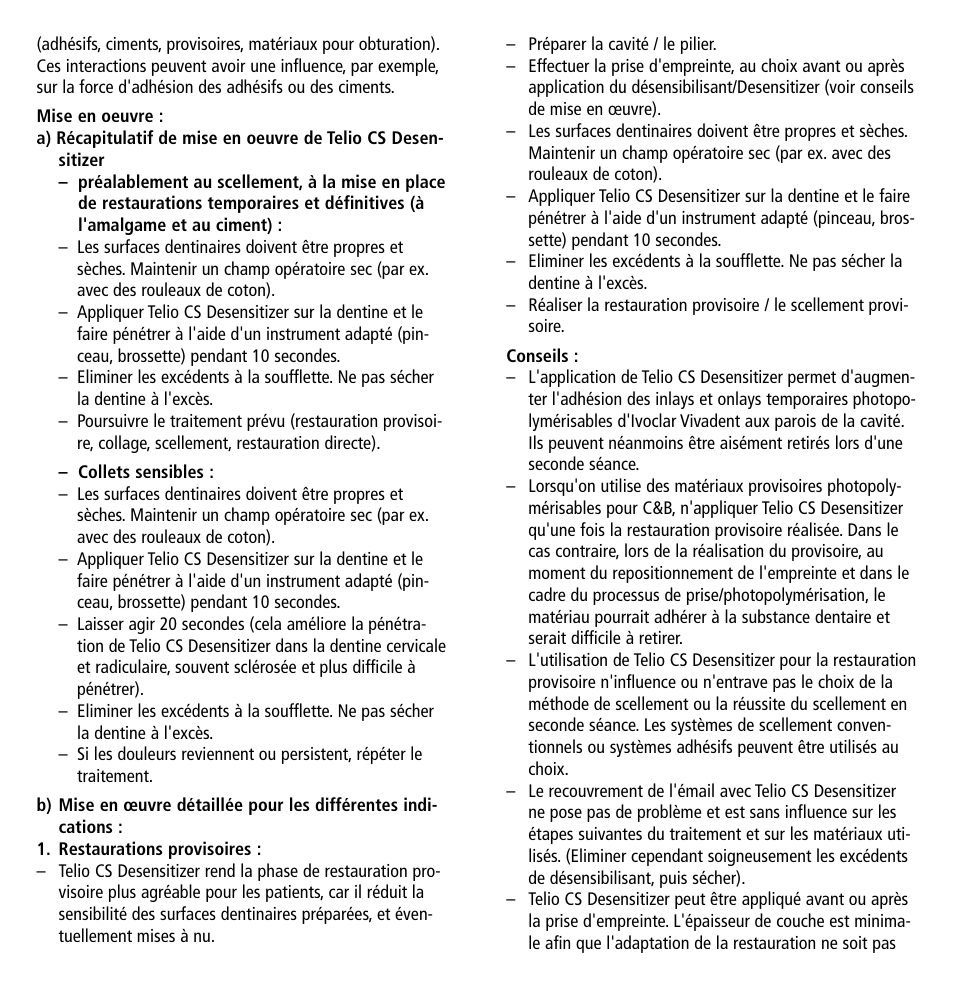 (adhésifs, ciments, provisoires, matériaux pour obturation). Ces interactions peuvent avoir une influence, par exemple, sur la force d'adhésion des adhésifs ou des ciments.

Mise en oeuvre :
a) Récapitulatif de mise en oeuvre de Telio CS Desensitizer
– préalablement au scellement, à la mise en place de restaurations temporaires et définitives (à l'amalgame et au ciment) :
– Les surfaces dentinaires doivent être propres et sèches. Maintenir un champ opératoire sec (par ex. avec des rouleaux de coton).
– Appliquer Telio CS Desensitizer sur la dentine et le faire pénétrer à l'aide d'un instrument adapté (pinceau, brossette) pendant 10 secondes.
– Eliminer les excédents à la soufflette. Ne pas sécher la dentine à l'excès.
– Poursuivre le traitement prévu (restauration provisoire, collage, scellement, restauration directe).

– Collets sensibles :
– Les surfaces dentinaires doivent être propres et sèches. Maintenir un champ opératoire sec (par ex. avec des rouleaux de coton).
– Appliquer Telio CS Desensitizer sur la dentine et le faire pénétrer à l'aide d'un instrument adapté (pinceau, brossette) pendant 10 secondes.
– Laisser agir 20 secondes (cela améliore la pénétration de Telio CS Desensitizer dans la dentine cervicale et radiculaire, souvent sclérosée et plus difficile à pénétrer).
– Eliminer les excédents à la soufflette. Ne pas sécher la dentine à l'excès.
– Si les douleurs reviennent ou persistent, répéter le traitement.

b) Mise en œuvre détaillée pour les différentes indications :
1. Restaurations provisoires :
– Telio CS Desensitizer rend la phase de restauration provisoire plus agréable pour les patients, car il réduit la sensibilité des surfaces dentinaires préparées, et éventuellement mises à nu.
– Préparer la cavité / le pilier.
– Effectuer la prise d'empreinte, au choix avant ou après application du désensibilisant/Desensitizer (voir conseils de mise en œuvre).
– Les surfaces dentinaires doivent être propres et sèches. Maintenir un champ opératoire sec (par ex. avec des rouleaux de coton).
– Appliquer Telio CS Desensitizer sur la dentine et le faire pénétrer à l'aide d'un instrument adapté (pinceau, brossette) pendant 10 secondes.
– Eliminer les excédents à la soufflette. Ne pas sécher la dentine à l'excès.
– Réaliser la restauration provisoire / le scellement provisoire.

Conseils :
– L'application de Telio CS Desensitizer permet d'augmenter l'adhésion des inlays et onlays temporaires photopolymérisables d'Ivoclar Vivadent aux parois de la cavité. Ils peuvent néanmoins être aisément retirés lors d'une seconde séance.
– Lorsqu'on utilise des matériaux provisoires photopolymérisables pour C&B, n'appliquer Telio CS Desensitizer qu'une fois la restauration provisoire réalisée. Dans le cas contraire, lors de la réalisation du provisoire, au moment du repositionnement de l'empreinte et dans le cadre du processus de prise/photopolymérisation, le matériau pourrait adhérer à la substance dentaire et serait difficile à retirer.
– L'utilisation de Telio CS Desensitizer pour la restauration provisoire n'influence ou n'entrave pas le choix de la méthode de scellement ou la réussite du scellement en seconde séance. Les systèmes de scellement conventionnels ou systèmes adhésifs peuvent être utilisés au choix.
– Le recouvrement de l'émail avec Telio CS Desensitizer ne pose pas de problème et est sans influence sur les étapes suivantes du traitement et sur les matériaux utilisés. (Eliminer cependant soigneusement les excédents de désensibilisant, puis sécher).
– Telio CS Desensitizer peut être appliqué avant ou après la prise d'empreinte. L'épaisseur de couche est minimale afin que l'adaptation de la restauration ne soit pas